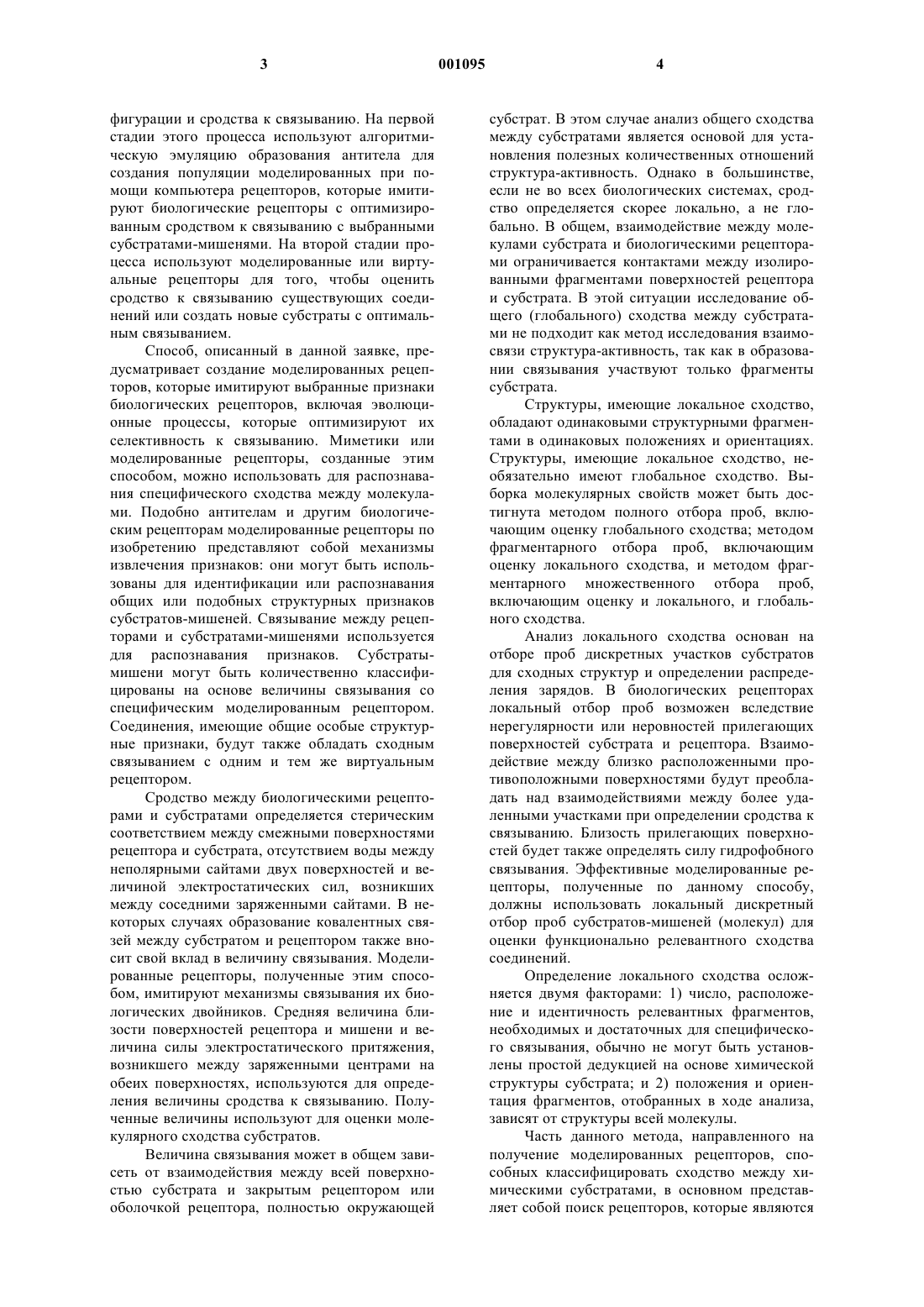 3 001095 4

фигурации и сродства к связыванию. На первой стадии этого процесса используют алгоритмическую эмуляцию образования антитела для создания популяции моделированных при помощи компьютера рецепторов, которые имитируют биологические рецепторы с оптимизированным сродством к связыванию с выбранными субстратами-мишенями. На второй стадии процесса используют моделированные или виртуальные рецепторы для того, чтобы оценить сродство к связыванию существующих соединений или создать новые субстраты с оптимальным связыванием.

Способ, описанный в данной заявке, предусматривает создание моделированных рецепторов, которые имитируют выбранные признаки биологических рецепторов, включая эволюционные процессы, которые оптимизируют их селективность к связыванию. Миметики или моделированные рецепторы, созданные этим способом, можно использовать для распознавания специфического сходства между молекулами. Подобно антителам и другим биологическим рецепторам моделированные рецепторы по изобретению представляют собой механизмы извлечения признаков: они могут быть использованы для идентификации или распознавания общих или подобных структурных признаков субстратов-мишеней. Связывание между рецепторами и субстратами-мишенями используется для распознавания признаков. Субстраты-мишени могут быть количественно классифицированы на основе величины связывания со специфическим моделированным рецептором. Соединения, имеющие общие особые структурные признаки, будут также обладать сходным связыванием с одним и тем же виртуальным рецептором.

Сродство между биологическими рецепторами и субстратами определяется стерическим соответствием между смежными поверхностями рецептора и субстрата, отсутствием воды между неполярными сайтами двух поверхностей и величиной электростатических сил, возникших между соседними заряженными сайтами. В некоторых случаях образование ковалентных связей между субстратом и рецептором также вносит свой вклад в величину связывания. Моделированные рецепторы, полученные этим способом, имитируют механизмы связывания их биологических двойников. Средняя величина близости поверхностей рецептора и мишени и величина силы электростатического притяжения, возникшего между заряженными центрами на обеих поверхностях, используются для определения величины сродства к связыванию. Полученные величины используют для оценки молекулярного сходства субстратов.

Величина связывания может в общем зависеть от взаимодействия между всей поверхностью субстрата и закрытым рецептором или оболочкой рецептора, полностью окружающей субстрат. В этом случае анализ общего сходства между субстратами является основой для установления полезных количественных отношений структура-активность. Однако в большинстве, если не во всех биологических системах, сродство определяется скорее локально, а не глобально. В общем, взаимодействие между молекулами субстрата и биологическими рецепторами ограничивается контактами между изолированными фрагментами поверхностей рецептора и субстрата. В этой ситуации исследование общего (глобального) сходства между субстратами не подходит как метод исследования взаимосвязи структура-активность, так как в образовании связывания участвуют только фрагменты субстрата.

Структуры, имеющие локальное сходство, обладают одинаковыми структурными фрагментами в одинаковых положениях и ориентациях. Структуры, имеющие локальное сходство, необязательно имеют глобальное сходство. Выборка молекулярных свойств может быть достигнута методом полного отбора проб, включающим оценку глобального сходства; методом фрагментарного отбора проб, включающим оценку локального сходства, и методом фрагментарного множественного отбора проб, включающим оценку и локального, и глобального сходства.

Анализ локального сходства основан на отборе проб дискретных участков субстратов для сходных структур и определении распределения зарядов. В биологических рецепторах локальный отбор проб возможен вследствие нерегулярности или неровностей прилегающих поверхностей субстрата и рецептора. Взаимодействие между близко расположенными противоположными поверхностями будут преобладать над взаимодействиями между более удаленными участками при определении сродства к связыванию. Близость прилегающих поверхностей будет также определять силу гидрофобного связывания. Эффективные моделированные рецепторы, полученные по данному способу, должны использовать локальный дискретный отбор проб субстратов-мишеней (молекул) для оценки функционально релевантного сходства соединений.

Определение локального сходства осложняется двумя факторами: 1) число, расположение и идентичность релевантных фрагментов, необходимых и достаточных для специфического связывания, обычно не могут быть установлены простой дедукцией на основе химической структуры субстрата; и 2) положения и ориентация фрагментов, отобранных в ходе анализа, зависят от структуры всей молекулы.

Часть данного метода, направленного на получение моделированных рецепторов, способных классифицировать сходство между химическими субстратами, в основном представляет собой поиск рецепторов, которые являются